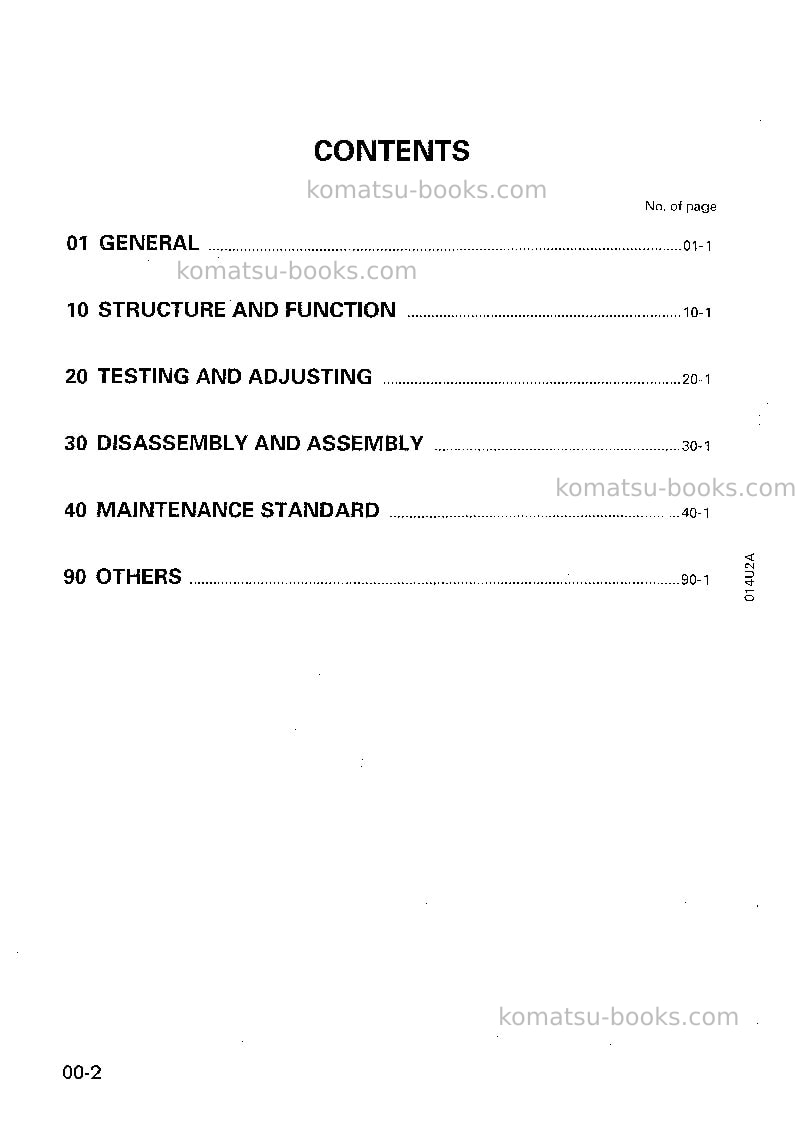 CONTENTS

No. of page

01 GENERAL 01-1

10 STRUCTURE AND FUNCTION 10-1

20 TESTING AND ADJUSTING 20-1

30 DISASSEMBLY AND ASSEMBLY 30-1

40 MAINTENANCE STANDARD 40-1

90 OTHERS 90-1

014U2A

00-2

komatsu-books.com